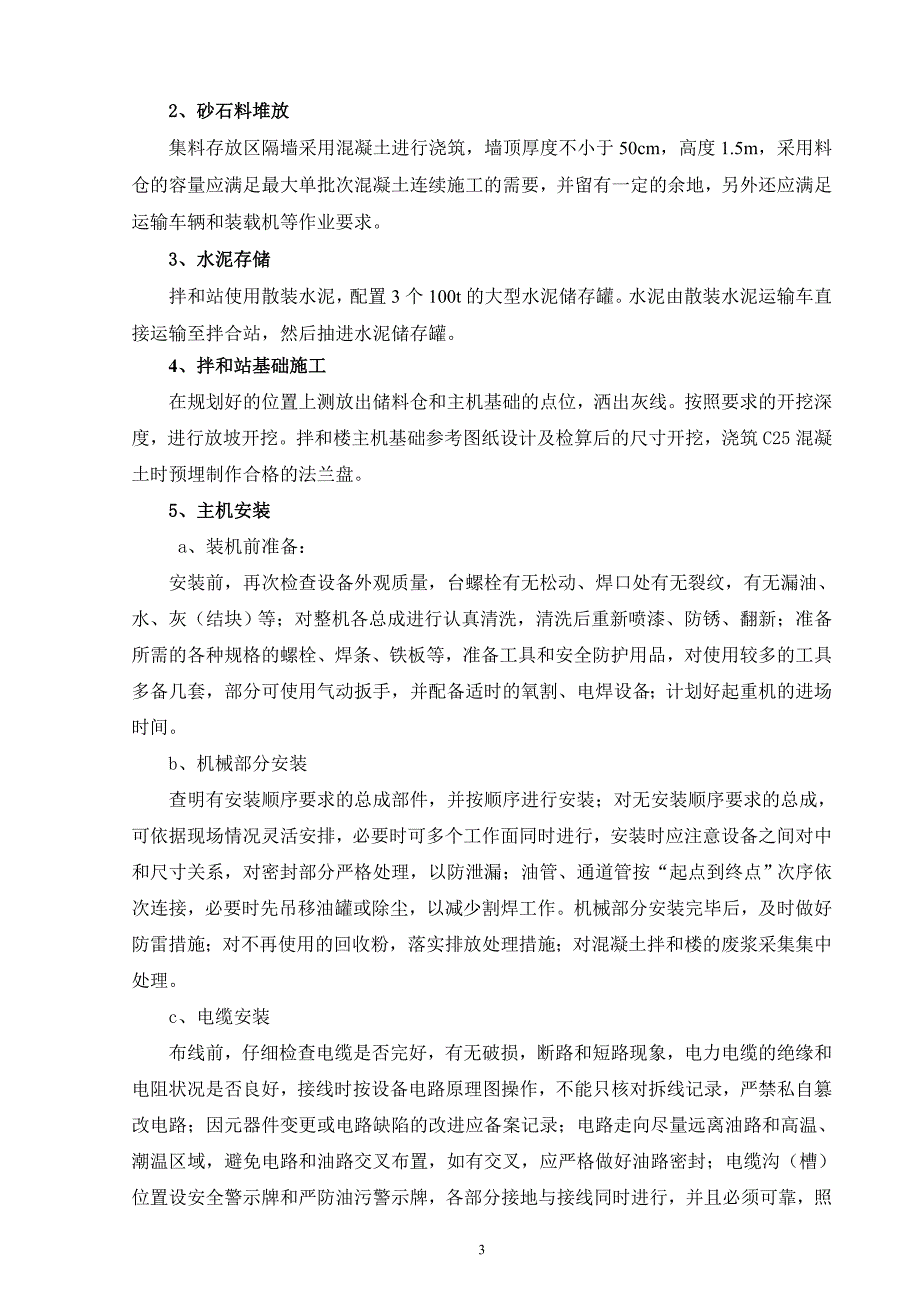 2、砂石料堆放

集料存放区隔墙采用混凝土进行浇筑，墙顶厚度不小于 50cm，高度 1.5m，采用料仓的容量应满足最大单批次混凝土连续施工的需要，并留有一定的余地，另外还应满足运输车辆和装载机等作业要求。

3、水泥存储

拌和站使用散装水泥，配置 3 个 100t 的大型水泥储存罐。水泥由散装水泥运输车直接运输至拌合站，然后抽进水泥储存罐。

4、拌和站基础施工

在规划好的位置上测放出储料仓和主机基础的点位，洒出灰线。按照要求的开挖深度，进行放坡开挖。拌和楼主机基础参考图纸设计及检算后的尺寸开挖，浇筑 C25 混凝土时预埋制作合格的法兰盘。

5、主机安装

a、装机前准备：

安装前，再次检查设备外观质量，台螺栓有无松动、焊口处有无裂纹，有无漏油、水、灰（结块）等；对整机各总成进行认真清洗，清洗后重新喷漆、防锈、翻新；准备所需的各种规格的螺栓、焊条、铁板等，准备工具和安全防护用品，对使用较多的工具多备几套，部分可使用气动扳手，并配备适时的氧割、电焊设备；计划好起重机的进场时间。

b、机械部分安装

查明有安装顺序要求的总成部件，并按顺序进行安装；对无安装顺序要求的总成，可依据现场情况灵活安排，必要时可多个工作面同时进行，安装时应注意设备之间对中和尺寸关系，对密封部分严格处理，以防泄漏；油管、通道管按“起点到终点”次序依次连接，必要时先吊移油罐或除尘，以减少割焊工作。机械部分安装完毕后，及时做好防雷措施；对不再使用的回收粉，落实排放处理措施；对混凝土拌和楼的废浆采集集中处理。

c、电缆安装

布线前，仔细检查电缆是否完好，有无破损，断路和短路现象，电力电缆的绝缘和电阻状况是否良好，接线时按设备电路原理图操作，不能只核对拆线记录，严禁私自篡改电路；因元器件变更或电路缺陷的改进应备案记录；电路走向尽量远离油路和高温、潮温区域，避免电路和油路交叉布置，如有交叉，应严格做好油路密封；电缆沟（槽）位置设安全警示牌和严防油污警示牌，各部分接地与接线同时进行，并且必须可靠，照

3